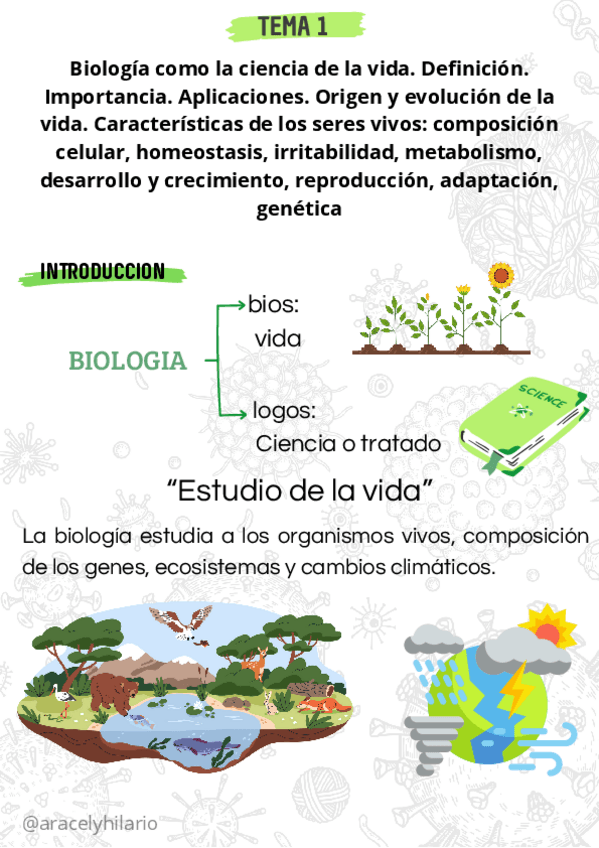 TEMA 1

Biología como la ciencia de la vida. Definición. Importancia. Aplicaciones. Origen y evolución de la vida. Características de los seres vivos: composición celular, homeostasis, irritabilidad, metabolismo, desarrollo y crecimiento, reproducción, adaptación, genética

INTRODUCCION

BIOLOGIA

bios:
vida

logos:
Ciencia o tratado

SCIENCE

"Estudio de la vida"

La biología estudia a los organismos vivos, composición de los genes, ecosistemas y cambios climáticos.

@aracelyhilario